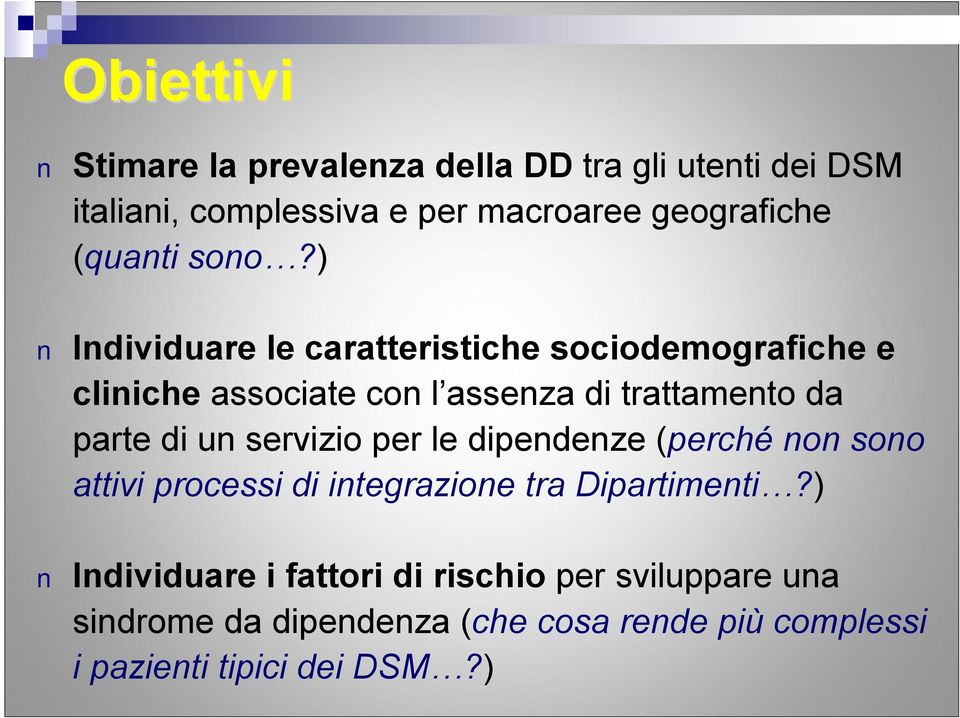 Obiettivi

n Stimare la prevalenza della DD tra gli utenti dei DSM italiani, complessiva e per macroaree geografiche (quanti sono…?)

n Individuare le caratteristiche sociodemografiche e cliniche associate con l'assenza di trattamento da parte di un servizio per le dipendenze (perché non sono attivi processi di integrazione tra Dipartimenti…?)

n Individuare i fattori di rischio per sviluppare una sindrome da dipendenza (che cosa rende più complessi i pazienti tipici dei DSM…?)